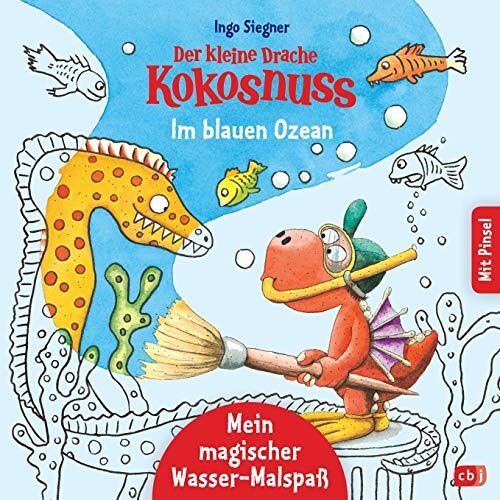 Ingo Siegner

Der kleine Drache Kokosnuss

Im blauen Ozean

Mit Pinsel

Mein magischer Wasser-Malspaß

cbj